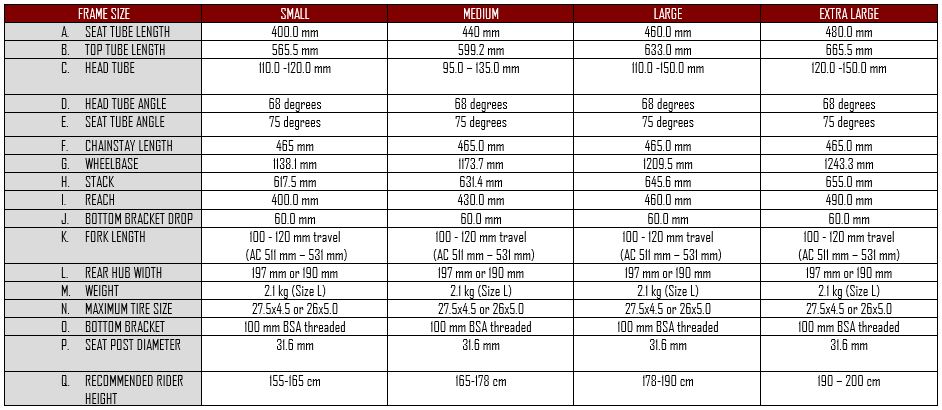 | FRAME SIZE | SMALL | MEDIUM | LARGE | EXTRA LARGE |
|---|---|---|---|---|
| A. SEAT TUBE LENGTH | 400.0 mm | 440 mm | 460.0 mm | 480.0 mm |
| B. TOP TUBE LENGTH | 565.5 mm | 599.2 mm | 633.0 mm | 665.5 mm |
| C. HEAD TUBE | 110.0 -120.0 mm | 95.0 – 135.0 mm | 110.0 -150.0 mm | 120.0 -150.0 mm |
| D. HEAD TUBE ANGLE | 68 degrees | 68 degrees | 68 degrees | 68 degrees |
| E. SEAT TUBE ANGLE | 75 degrees | 75 degrees | 75 degrees | 75 degrees |
| F. CHAINSTAY LENGTH | 465 mm | 465.0 mm | 465.0 mm | 465.0 mm |
| G. WHEELBASE | 1138.1 mm | 1173.7 mm | 1209.5 mm | 1243.3 mm |
| H. STACK | 617.5 mm | 631.4 mm | 645.6 mm | 655.0 mm |
| I. REACH | 400.0 mm | 430.0 mm | 460.0 mm | 490.0 mm |
| J. BOTTOM BRACKET DROP | 60.0 mm | 60.0 mm | 60.0 mm | 60.0 mm |
| K. FORK LENGTH | 100 - 120 mm travel (AC 511 mm – 531 mm) | 100 - 120 mm travel (AC 511 mm – 531 mm) | 100 - 120 mm travel (AC 511 mm – 531 mm) | 100 - 120 mm travel (AC 511 mm – 531 mm) |
| L. REAR HUB WIDTH | 197 mm or 190 mm | 197 mm or 190 mm | 197 mm or 190 mm | 197 mm or 190 mm |
| M. WEIGHT | 2.1 kg (Size L) | 2.1 kg (Size L) | 2.1 kg (Size L) | 2.1 kg (Size L) |
| N. MAXIMUM TIRE SIZE | 27.5x4.5 or 26x5.0 | 27.5x4.5 or 26x5.0 | 27.5x4.5 or 26x5.0 | 27.5x4.5 or 26x5.0 |
| O. BOTTOM BRACKET | 100 mm BSA threaded | 100 mm BSA threaded | 100 mm BSA threaded | 100 mm BSA threaded |
| P. SEAT POST DIAMETER | 31.6 mm | 31.6 mm | 31.6 mm | 31.6 mm |
| Q. RECOMMENDED RIDER HEIGHT | 155-165 cm | 165-178 cm | 178-190 cm | 190 – 200 cm |